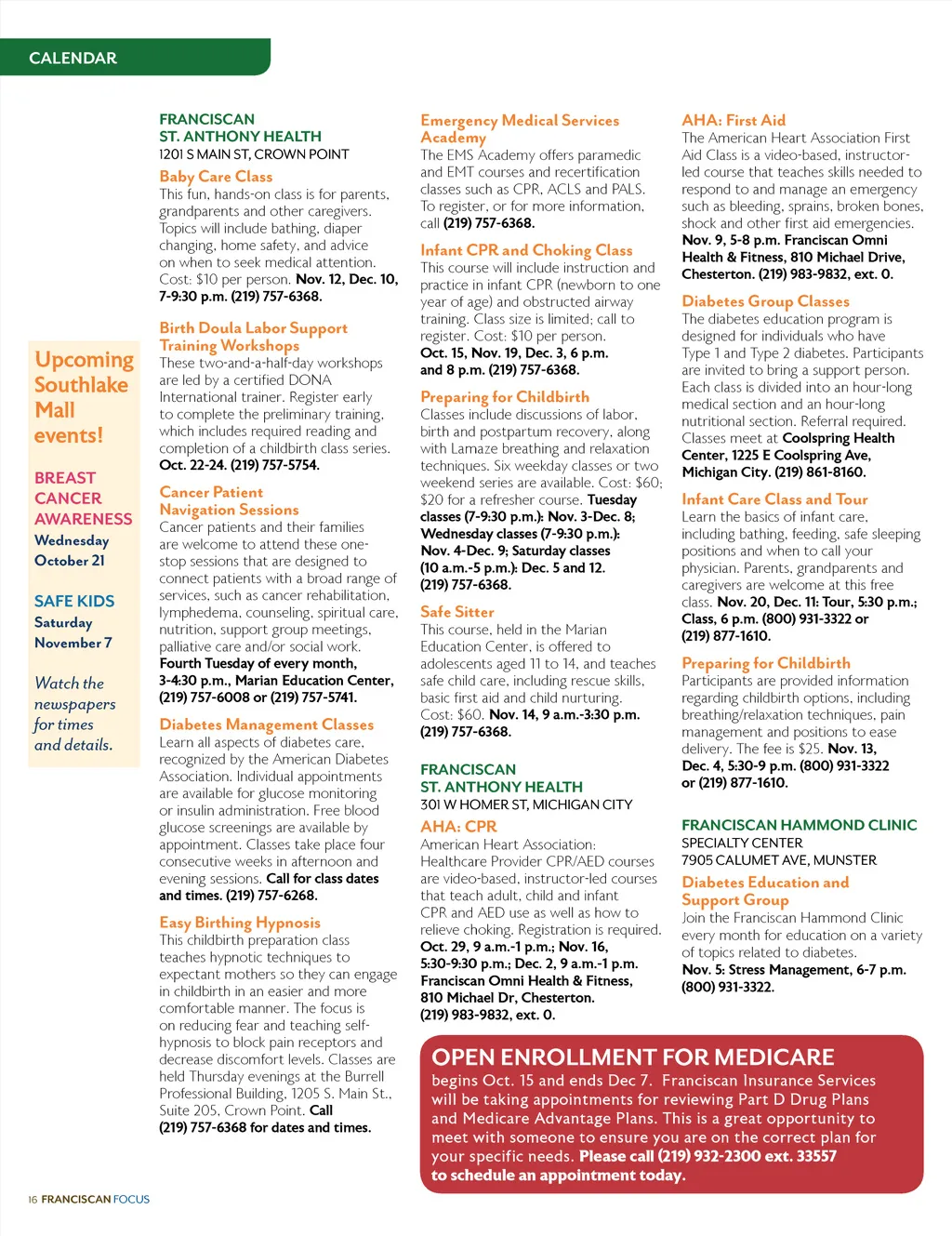 CALENDAR

Upcoming Southlake Mall events!

BREAST CANCER AWARENESS
Wednesday October 21

SAFE KIDS
Saturday November 7

Watch the newspapers for times and details.

FRANCISCAN ST. ANTHONY HEALTH
1201 S MAIN ST, CROWN POINT

Baby Care Class
This fun, hands-on class is for parents, grandparents and other caregivers. Topics will include bathing, diaper changing, home safety, and advice on when to seek medical attention. Cost: $10 per person. Nov. 12, Dec. 10, 7-9:30 p.m. (219) 757-6368.

Birth Doula Labor Support Training Workshops
These two-and-a-half-day workshops are led by a certified DONA International trainer. Register early to complete the preliminary training, which includes required reading and completion of a childbirth class series. Oct. 22-24. (219) 757-5754.

Cancer Patient Navigation Sessions
Cancer patients and their families are welcome to attend these one-stop sessions that are designed to connect patients with a broad range of services, such as cancer rehabilitation, lymphedema, counseling, spiritual care, nutrition, support group meetings, palliative care and/or social work. Fourth Tuesday of every month, 3-4:30 p.m., Marian Education Center, (219) 757-6008 or (219) 757-5741.

Diabetes Management Classes
Learn all aspects of diabetes care, recognized by the American Diabetes Association. Individual appointments are available for glucose monitoring or insulin administration. Free blood glucose screenings are available by appointment. Classes take place four consecutive weeks in afternoon and evening sessions. Call for class dates and times. (219) 757-6268.

Easy Birthing Hypnosis
This childbirth preparation class teaches hypnotic techniques to expectant mothers so they can engage in childbirth in an easier and more comfortable manner. The focus is on reducing fear and teaching self-hypnosis to block pain receptors and decrease discomfort levels. Classes are held Thursday evenings at the Burrell Professional Building, 1205 S. Main St., Suite 205, Crown Point. Call (219) 757-6368 for dates and times.

Emergency Medical Services Academy
The EMS Academy offers paramedic and EMT courses and recertification classes such as CPR, ACLS and PALS. To register, or for more information, call (219) 757-6368.

Infant CPR and Choking Class
This course will include instruction and practice in infant CPR (newborn to one year of age) and obstructed airway training. Class size is limited; call to register. Cost: $10 per person. Oct. 15, Nov. 19, Dec. 3, 6 p.m. and 8 p.m. (219) 757-6368.

Preparing for Childbirth
Classes include discussions of labor, birth and postpartum recovery, along with Lamaze breathing and relaxation techniques. Six weekday classes or two weekend series are available. Cost: $60; $20 for a refresher course. Tuesday classes (7-9:30 p.m.): Nov. 3-Dec. 8; Wednesday classes (7-9:30 p.m.): Nov. 4-Dec. 9; Saturday classes (10 a.m.-5 p.m.): Dec. 5 and 12. (219) 757-6368.

Safe Sitter
This course, held in the Marian Education Center, is offered to adolescents aged 11 to 14, and teaches safe child care, including rescue skills, basic first aid and child nurturing. Cost: $60. Nov. 14, 9 a.m.-3:30 p.m. (219) 757-6368.

FRANCISCAN ST. ANTHONY HEALTH
301 W HOMER ST, MICHIGAN CITY

AHA: CPR
American Heart Association: Healthcare Provider CPR/AED courses are video-based, instructor-led courses that teach adult, child and infant CPR and AED use as well as how to relieve choking. Registration is required. Oct. 29, 9 a.m.-1 p.m.; Nov. 16, 5:30-9:30 p.m.; Dec. 2, 9 a.m.-1 p.m. Franciscan Omni Health & Fitness, 810 Michael Dr, Chesterton. (219) 983-9832, ext. 0.

AHA: First Aid
The American Heart Association First Aid Class is a video-based, instructor-led course that teaches skills needed to respond to and manage an emergency such as bleeding, sprains, broken bones, shock and other first aid emergencies. Nov. 9, 5-8 p.m. Franciscan Omni Health & Fitness, 810 Michael Drive, Chesterton. (219) 983-9832, ext. 0.

Diabetes Group Classes
The diabetes education program is designed for individuals who have Type 1 and Type 2 diabetes. Participants are invited to bring a support person. Each class is divided into an hour-long medical section and an hour-long nutritional section. Referral required. Classes meet at Coolspring Health Center, 1225 E Coolspring Ave, Michigan City. (219) 861-8160.

Infant Care Class and Tour
Learn the basics of infant care, including bathing, feeding, safe sleeping positions and when to call your physician. Parents, grandparents and caregivers are welcome at this free class. Nov. 20, Dec. 11: Tour, 5:30 p.m.; Class, 6 p.m. (800) 931-3322 or (219) 877-1610.

Preparing for Childbirth
Participants are provided information regarding childbirth options, including breathing/relaxation techniques, pain management and positions to ease delivery. The fee is $25. Nov. 13, Dec. 4, 5:30-9 p.m. (800) 931-3322 or (219) 877-1610.

FRANCISCAN HAMMOND CLINIC
SPECIALTY CENTER
7905 CALUMET AVE, MUNSTER

Diabetes Education and Support Group
Join the Franciscan Hammond Clinic every month for education on a variety of topics related to diabetes. Nov. 5: Stress Management, 6-7 p.m. (800) 931-3322.

OPEN ENROLLMENT FOR MEDICARE
begins Oct. 15 and ends Dec 7. Franciscan Insurance Services will be taking appointments for reviewing Part D Drug Plans and Medicare Advantage Plans. This is a great opportunity to meet with someone to ensure you are on the correct plan for your specific needs. Please call (219) 932-2300 ext. 33557 to schedule an appointment today.

16 FRANCISCAN FOCUS